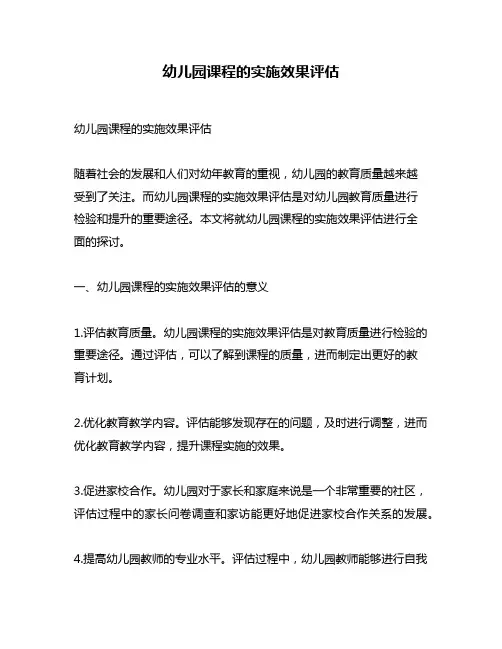 幼儿园课程的实施效果评估

幼儿园课程的实施效果评估

随着社会的发展和人们对幼年教育的重视，幼儿园的教育质量越来越受到了关注。而幼儿园课程的实施效果评估是对幼儿园教育质量进行检验和提升的重要途径。本文将就幼儿园课程的实施效果评估进行全面的探讨。

一、幼儿园课程的实施效果评估的意义

1.评估教育质量。幼儿园课程的实施效果评估是对教育质量进行检验的重要途径。通过评估，可以了解到课程的质量，进而制定出更好的教育计划。

2.优化教育教学内容。评估能够发现存在的问题，及时进行调整，进而优化教育教学内容，提升课程实施的效果。

3.促进家校合作。幼儿园对于家长和家庭来说是一个非常重要的社区，评估过程中的家长问卷调查和家访能更好地促进家校合作关系的发展。

4.提高幼儿园教师的专业水平。评估过程中，幼儿园教师能够进行自我